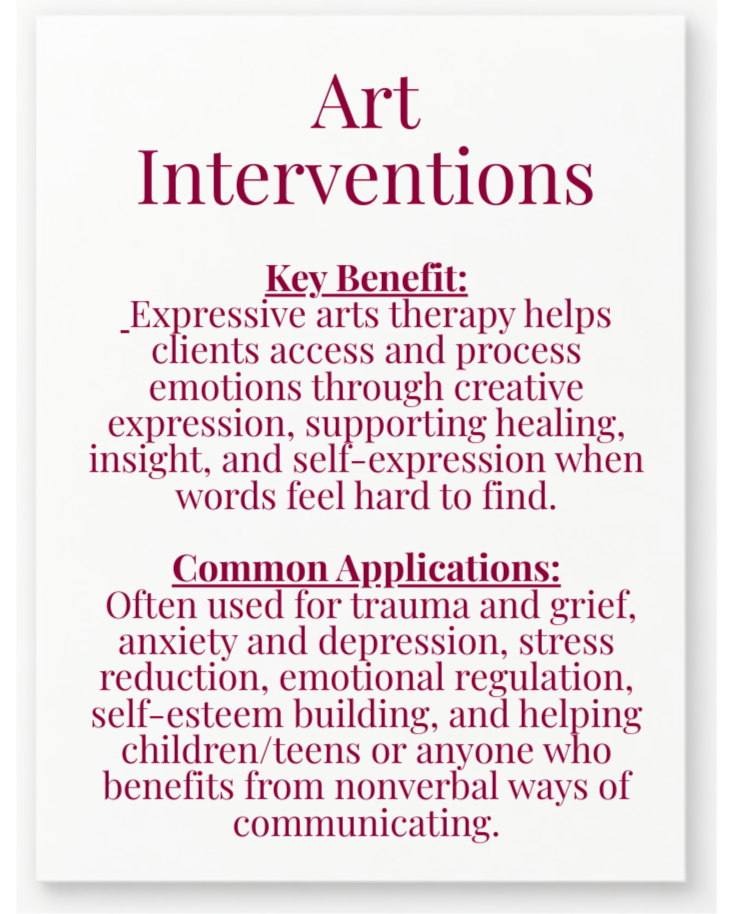 Art Interventions

Key Benefit:
Expressive arts therapy helps clients access and process emotions through creative expression, supporting healing, insight, and self-expression when words feel hard to find.

Common Applications:
Often used for trauma and grief, anxiety and depression, stress reduction, emotional regulation, self-esteem building, and helping children/teens or anyone who benefits from nonverbal ways of communicating.